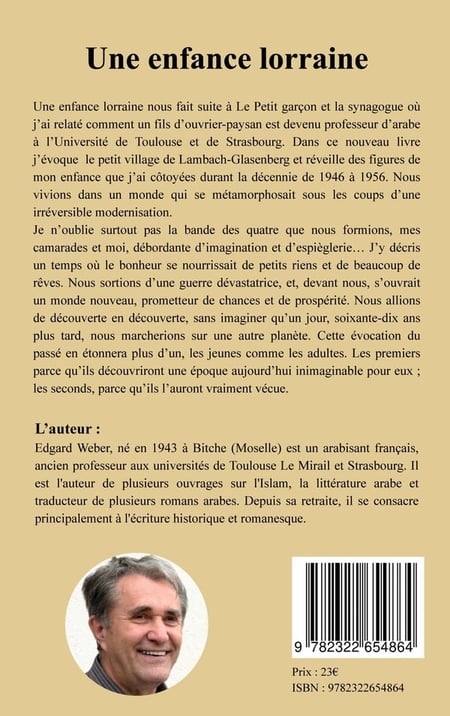 Une enfance lorraine

Une enfance lorraine nous fait suite à Le Petit garçon et la synagogue où j'ai relaté comment un fils d'ouvrier-paysan est devenu professeur d'arabe à l'Université de Toulouse et de Strasbourg. Dans ce nouveau livre j'évoque le petit village de Lambach-Glasenberg et réveille des figures de mon enfance que j'ai côtoyées durant la décennie de 1946 à 1956. Nous vivions dans un monde qui se métamorphosait sous les coups d'une irréversible modernisation.
Je n'oublie surtout pas la bande des quatre que nous formions, mes camarades et moi, débordante d'imagination et d'espièglerie… J'y décris un temps où le bonheur se nourrissait de petits riens et de beaucoup de rêves. Nous sortions d'une guerre dévastatrice, et, devant nous, s'ouvrait un monde nouveau, prometteur de chances et de prospérité. Nous allions de découverte en découverte, sans imaginer qu'un jour, soixante-dix ans plus tard, nous marcherions sur une autre planète. Cette évocation du passé en étonnera plus d'un, les jeunes comme les adultes. Les premiers parce qu'ils découvriront une époque aujourd'hui inimaginable pour eux ; les seconds, parce qu'ils l'auront vraiment vécue.

L'auteur :
Edgard Weber, né en 1943 à Bitche (Moselle) est un arabisant français, ancien professeur aux universités de Toulouse Le Mirail et Strasbourg. Il est l'auteur de plusieurs ouvrages sur l'Islam, la littérature arabe et traducteur de plusieurs romans arabes. Depuis sa retraite, il se consacre principalement à l'écriture historique et romanesque.

9 782322 654864

Prix : 23€
ISBN : 9782322654864